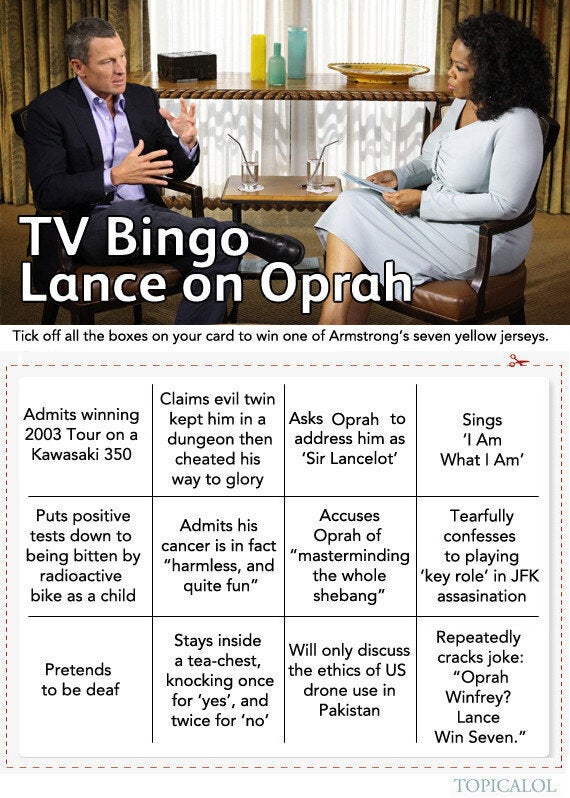 TV Bingo
Lance on Oprah

Tick off all the boxes on your card to win one of Armstrong's seven yellow jerseys.

| | | | |
|---|---|---|---|
| Admits winning 2003 Tour on a Kawasaki 350 | Claims evil twin kept him in a dungeon then cheated his way to glory | Asks Oprah to address him as 'Sir Lancelot' | Sings 'I Am What I Am' |
| Puts positive tests down to being bitten by radioactive bike as a child | Admits his cancer is in fact "harmless, and quite fun" | Accuses Oprah of "masterminding the whole shebang" | Tearfully confesses to playing 'key role' in JFK assasination |
| Pretends to be deaf | Stays inside a tea-chest, knocking once for 'yes', and twice for 'no' | Will only discuss the ethics of US drone use in Pakistan | Repeatedly cracks joke: "Oprah Winfrey? Lance Win Seven." |

TOPICALOL